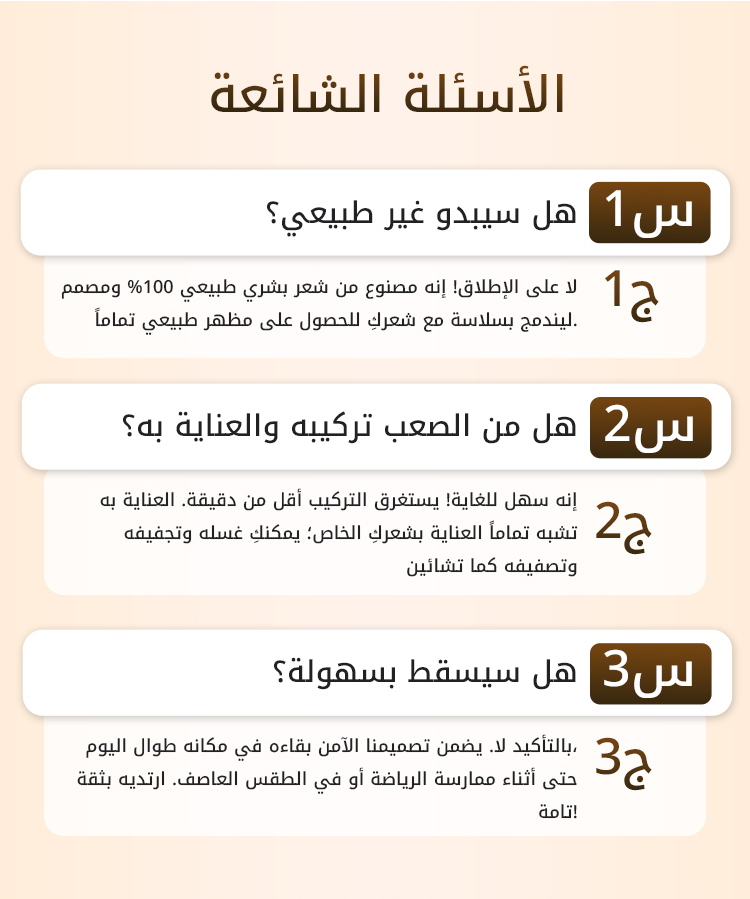 الأسئلة الشائعة

س1 هل سيبدو غير طبيعي؟

ج1 لا على الإطلاق! إنه مصنوع من شعر بشري طبيعي 100% ومصمم ليندمج بسلاسة مع شعركِ للحصول على مظهر طبيعي تماماً.

س2 هل من الصعب تركيبه والعناية به؟

ج2 إنه سهل للغاية! يستغرق التركيب أقل من دقيقة. العناية به تشبه تماماً العناية بشعركِ الخاص؛ يمكنكِ غسله وتجفيفه وتصفيفه كما تشائين

س3 هل سيسقط بسهولة؟

ج3 بالتأكيد لا. يضمن تصميمنا الآمن بقاءه في مكانه طوال اليوم، حتى أثناء ممارسة الرياضة أو في الطقس العاصف. ارتديه بثقة تامة!